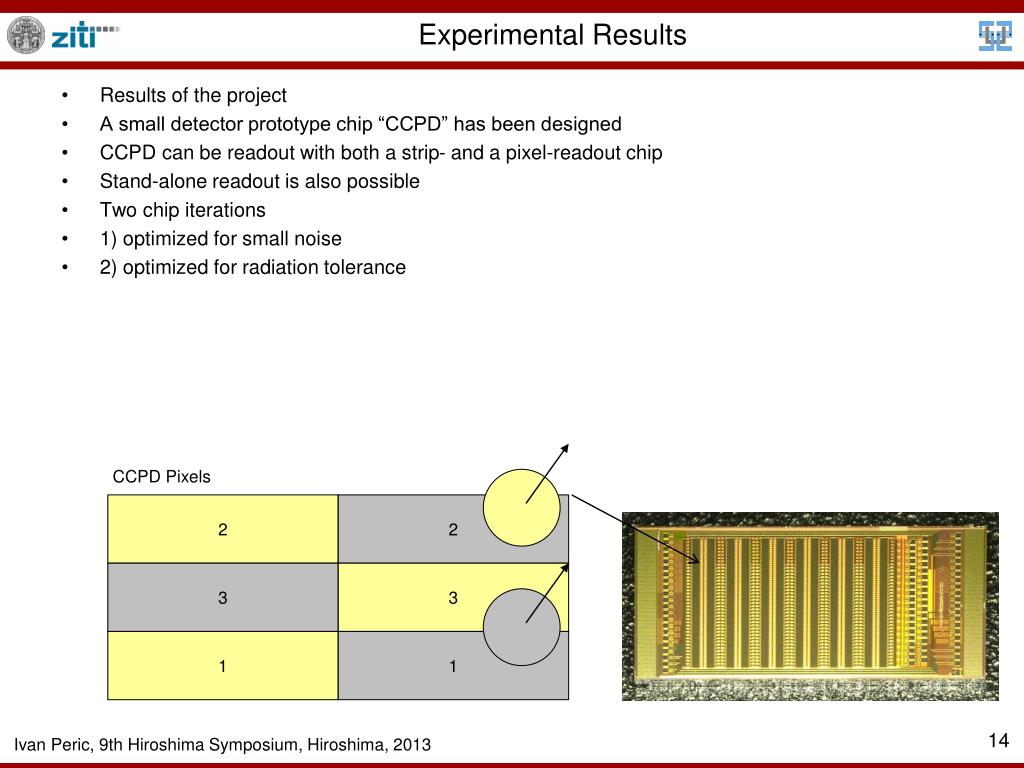 ziti

Experimental Results

• Results of the project
• A small detector prototype chip “CCPD” has been designed
• CCPD can be readout with both a strip- and a pixel-readout chip
• Stand-alone readout is also possible
• Two chip iterations
• 1) optimized for small noise
• 2) optimized for radiation tolerance

CCPD Pixels

| 2 | 2 |
|---|---|
| 3 | 3 |
| 1 | 1 |

Ivan Peric, 9th Hiroshima Symposium, Hiroshima, 2013

14